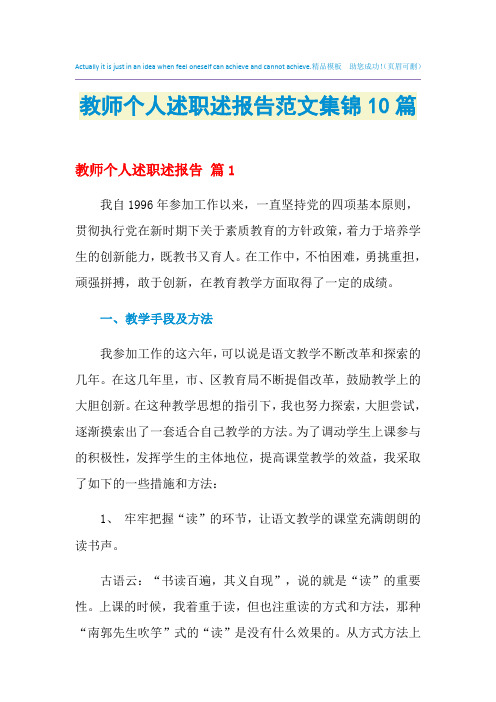 Actually it is just in an idea when feel oneself can achieve and cannot achieve.精品模板　助您成功!(页眉可删)

教师个人述职述报告范文集锦10篇

教师个人述职述报告 篇1

我自1996年参加工作以来，一直坚持党的四项基本原则，贯彻执行党在新时期下关于素质教育的方针政策，着力于培养学生的创新能力，既教书又育人。在工作中，不怕困难，勇挑重担，顽强拼搏，敢于创新，在教育教学方面取得了一定的成绩。

一、教学手段及方法

我参加工作的这六年，可以说是语文教学不断改革和探索的几年。在这几年里，市、区教育局不断提倡改革，鼓励教学上的大胆创新。在这种教学思想的指引下，我也努力探索，大胆尝试，逐渐摸索出了一套适合自己教学的方法。为了调动学生上课参与的积极性，发挥学生的主体地位，提高课堂教学的效益，我采取了如下的一些措施和方法：

1、 牢牢把握“读”的环节，让语文教学的课堂充满朗朗的读书声。

古语云：“书读百遍，其义自现”，说的就是“读”的重要性。上课的时候，我着重于读，但也注重读的方式和方法，那种“南郭先生吹竽”式的“读”是没有什么效果的。从方式方法上